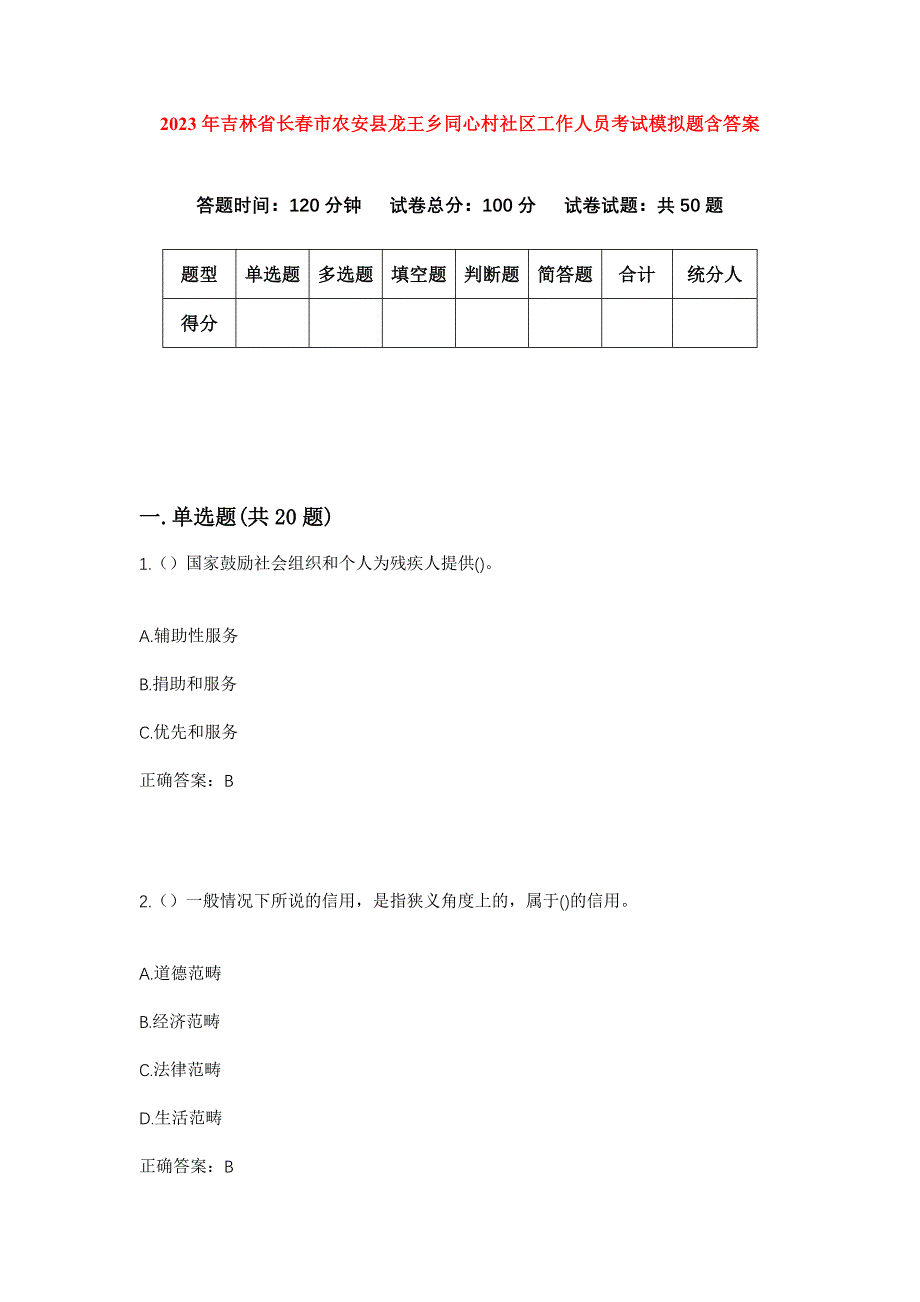 2023年吉林省长春市农安县龙王乡同心村社区工作人员考试模拟题含答案

答题时间：120分钟　试卷总分：100分　试卷试题：共50题

| 题型 | 单选题 | 多选题 | 填空题 | 判断题 | 简答题 | 合计 | 统分人 |
|---|---|---|---|---|---|---|---|
| 得分 | | | | | | | |

一.单选题(共20题)

1.（）国家鼓励社会组织和个人为残疾人提供()。

A.辅助性服务

B.捐助和服务

C.优先和服务

正确答案：B

2.（）一般情况下所说的信用，是指狭义角度上的，属于()的信用。

A.道德范畴

B.经济范畴

C.法律范畴

D.生活范畴

正确答案：B